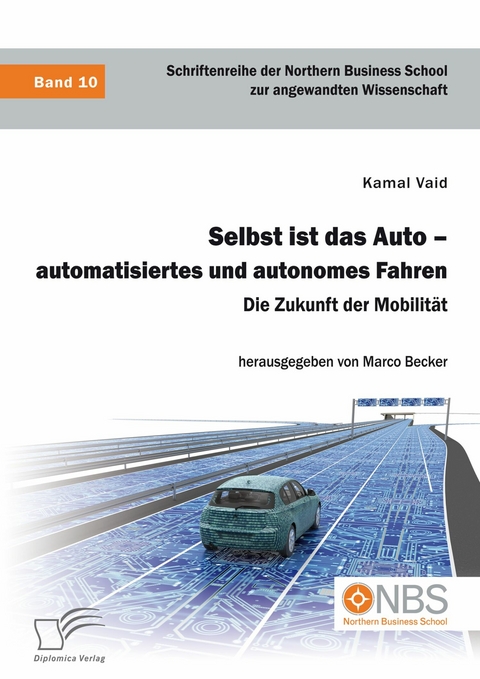 Band 10

Schriftenreihe der Northern Business School zur angewandten Wissenschaft

Kamal Vaid

Selbst ist das Auto – automatisiertes und autonomes Fahren

Die Zukunft der Mobilität

herausgegeben von Marco Becker

NBS
Northern Business School

Diplomica Verlag